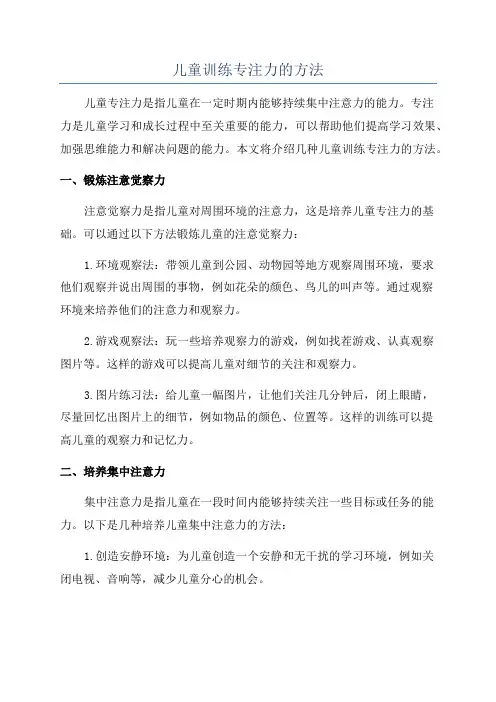 儿童训练专注力的方法

儿童专注力是指儿童在一定时期内能够持续集中注意力的能力。专注力是儿童学习和成长过程中至关重要的能力，可以帮助他们提高学习效果、加强思维能力和解决问题的能力。本文将介绍几种儿童训练专注力的方法。

一、锻炼注意觉察力

注意觉察力是指儿童对周围环境的注意力，这是培养儿童专注力的基础。可以通过以下方法锻炼儿童的注意觉察力：

1.环境观察法：带领儿童到公园、动物园等地方观察周围环境，要求他们观察并说出周围的事物，例如花朵的颜色、鸟儿的叫声等。通过观察环境来培养他们的注意力和观察力。

2.游戏观察法：玩一些培养观察力的游戏，例如找茬游戏、认真观察图片等。这样的游戏可以提高儿童对细节的关注和观察力。

3.图片练习法：给儿童一幅图片，让他们关注几分钟后，闭上眼睛，尽量回忆出图片上的细节，例如物品的颜色、位置等。这样的训练可以提高儿童的观察力和记忆力。

二、培养集中注意力

集中注意力是指儿童在一段时间内能够持续关注一些目标或任务的能力。以下是几种培养儿童集中注意力的方法：

1.创造安静环境：为儿童创造一个安静和无干扰的学习环境，例如关闭电视、音响等，减少儿童分心的机会。